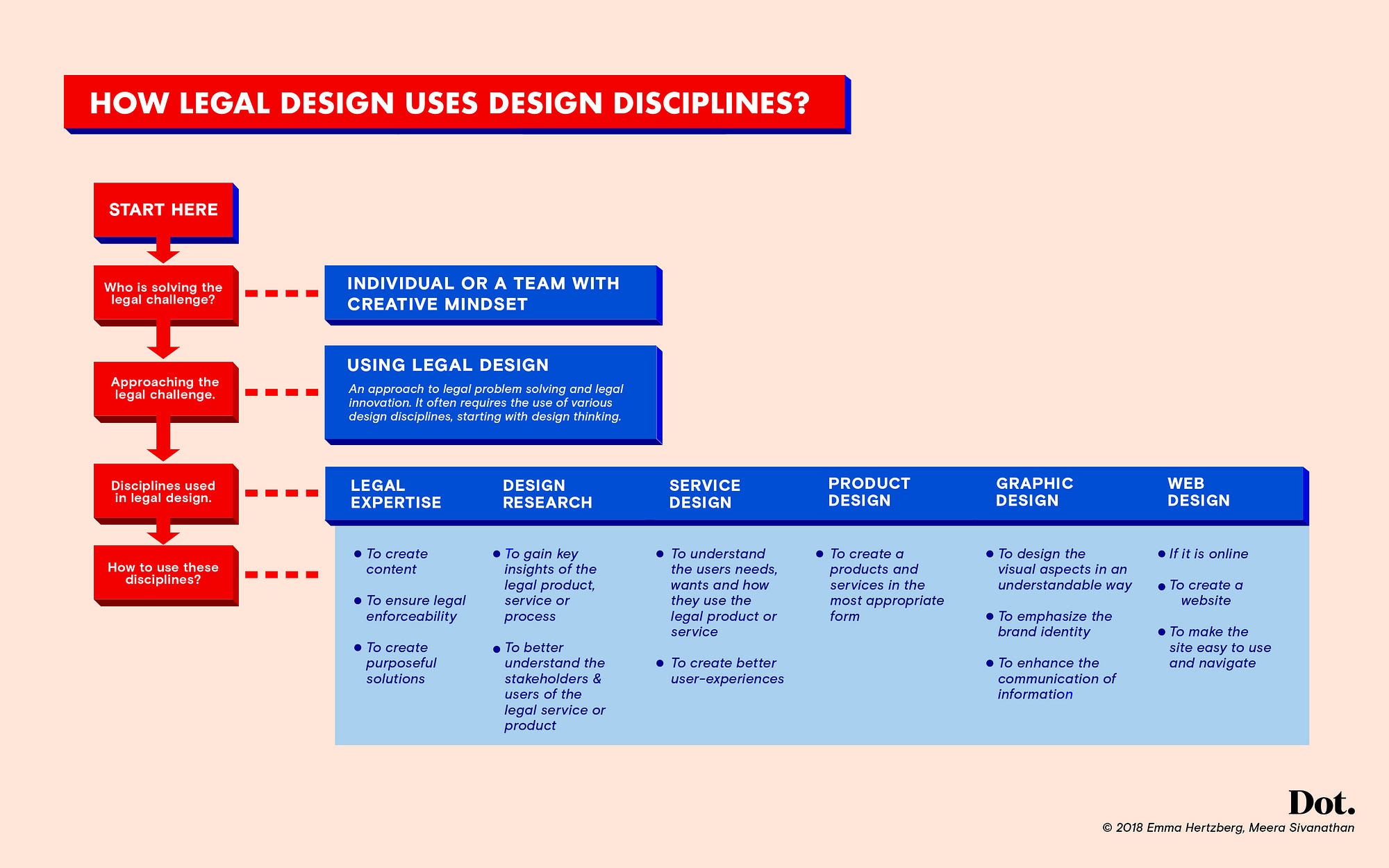 HOW LEGAL DESIGN USES DESIGN DISCIPLINES?

START HERE

Who is solving the legal challenge?

INDIVIDUAL OR A TEAM WITH CREATIVE MINDSET

Approaching the legal challenge.

USING LEGAL DESIGN

An approach to legal problem solving and legal innovation. It often requires the use of various design disciplines, starting with design thinking.

Disciplines used in legal design.

How to use these disciplines?

| LEGAL EXPERTISE | DESIGN RESEARCH | SERVICE DESIGN | PRODUCT DESIGN | GRAPHIC DESIGN | WEB DESIGN |
|---|---|---|---|---|---|
| • To create content • To ensure legal enforceability • To create purposeful solutions | • To gain key insights of the legal product, service or process • To better understand the stakeholders & users of the legal service or product | • To understand the users needs, wants and how they use the legal product or service • To create better user-experiences | • To create a products and services in the most appropriate form | • To design the visual aspects in an understandable way • To emphasize the brand identity • To enhance the communication of information | • If it is online • To create a website • To make the site easy to use and navigate |

Dot.

© 2018 Emma Hertzberg, Meera Sivanathan